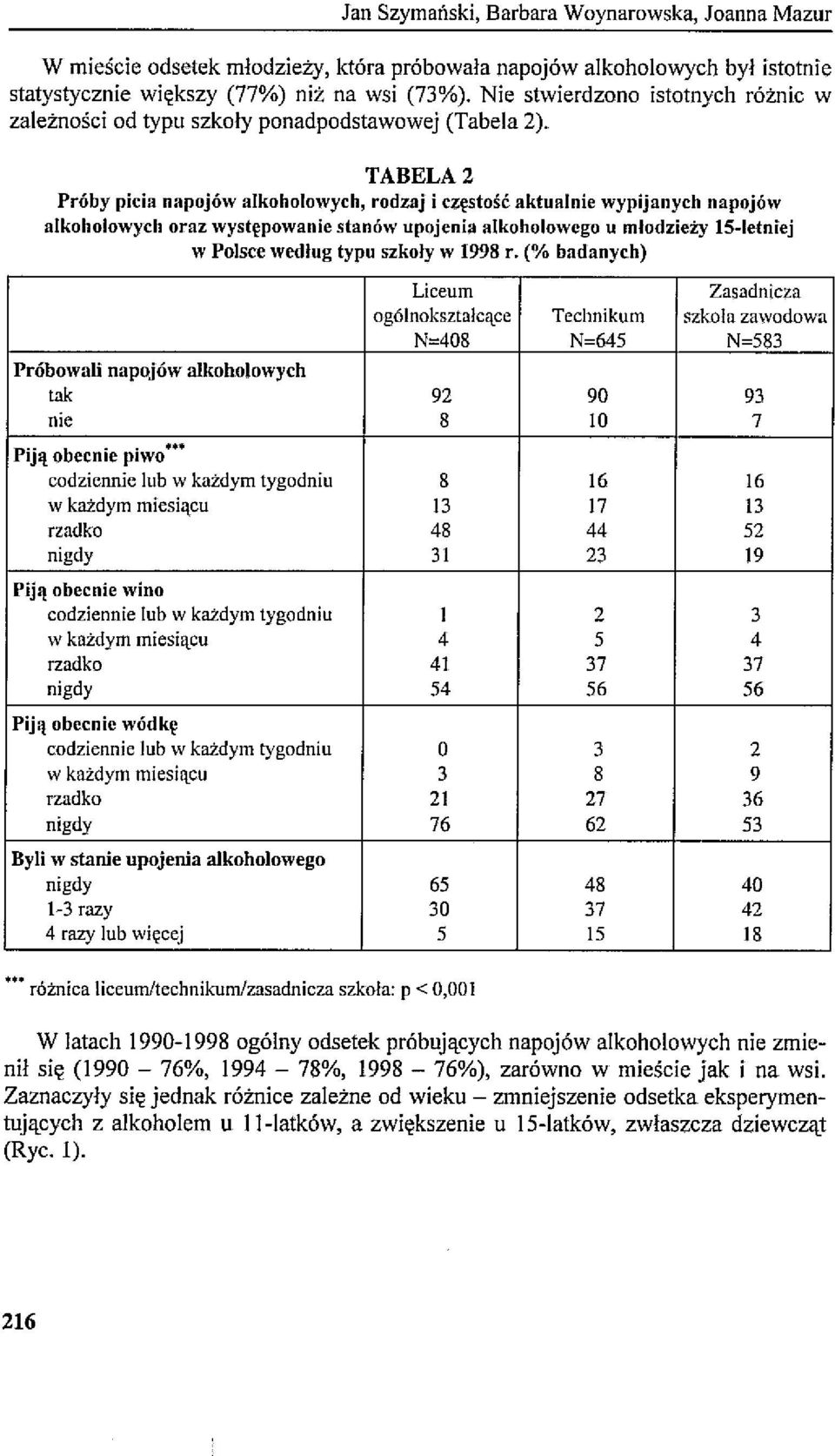 Jan Szymański, Barbara Woynarowska, Joanna Mazur

W mieście odsetek młodzieży, która próbowała napojów alkoholowych był istotnie statystycznie większy (77%) niż na wsi (73%). Nie stwierdzono istotnych różnic w zależności od typu szkoły ponadpodstawowej (Tabela 2).

TABELA 2
Próby picia napojów alkoholowych, rodzaj i częstość aktualnie wypijanych napojów alkoholowych oraz występowanie stanów upojenia alkoholowego u młodzieży 15-letniej w Polsce według typu szkoły w 1998 r. (% badanych)

| | Liceum ogólnokształcące N=408 | Technikum N=645 | Zasadnicza szkoła zawodowa N=583 |
|---|---|---|---|
| Próbowali napojów alkoholowych | | | |
| tak | 92 | 90 | 93 |
| nie | 8 | 10 | 7 |
| Piją obecnie piwo*** | | | |
| codziennie lub w każdym tygodniu | 8 | 16 | 16 |
| w każdym miesiącu | 13 | 17 | 13 |
| rzadko | 48 | 44 | 52 |
| nigdy | 31 | 23 | 19 |
| Piją obecnie wino | | | |
| codziennie lub w każdym tygodniu | 1 | 2 | 3 |
| w każdym miesiącu | 4 | 5 | 4 |
| rzadko | 41 | 37 | 37 |
| nigdy | 54 | 56 | 56 |
| Piją obecnie wódkę | | | |
| codziennie lub w każdym tygodniu | 0 | 3 | 2 |
| w każdym miesiącu | 3 | 8 | 9 |
| rzadko | 21 | 27 | 36 |
| nigdy | 76 | 62 | 53 |
| Byli w stanie upojenia alkoholowego | | | |
| nigdy | 65 | 48 | 40 |
| 1-3 razy | 30 | 37 | 42 |
| 4 razy lub więcej | 5 | 15 | 18 |

*** różnica liceum/technikum/zasadnicza szkoła: p < 0,001

W latach 1990-1998 ogólny odsetek próbujących napojów alkoholowych nie zmienił się (1990 – 76%, 1994 – 78%, 1998 – 76%), zarówno w mieście jak i na wsi. Zaznaczyły się jednak różnice zależne od wieku – zmniejszenie odsetka eksperymentujących z alkoholem u 11-latków, a zwiększenie u 15-latków, zwłaszcza dziewcząt (Ryc. 1).

216